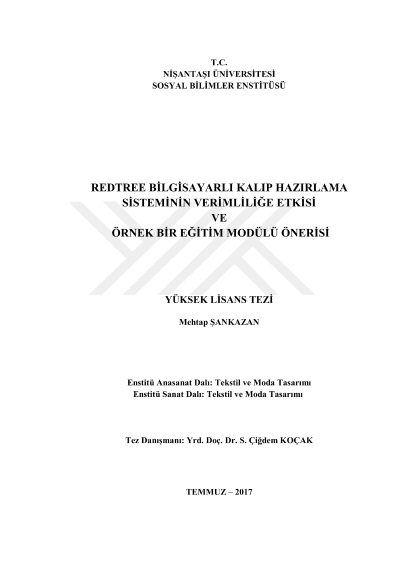 T.C.
NİŞANTAŞI ÜNİVERSİTESİ
SOSYAL BİLİMLER ENSTİTÜSÜ

REDTREE BİLGİSAYARLI KALIP HAZIRLAMA
SİSTEMİNİN VERİMLİLİĞE ETKİSİ
VE
ÖRNEK BİR EĞİTİM MODÜLÜ ÖNERİSİ

YÜKSEK LİSANS TEZİ

Mehtap ŞANKAZAN

Enstitü Anasanat Dalı: Tekstil ve Moda Tasarımı
Enstitü Sanat Dalı: Tekstil ve Moda Tasarımı

Tez Danışmanı: Yrd. Doç. Dr. S. Çiğdem KOÇAK

TEMMUZ – 2017